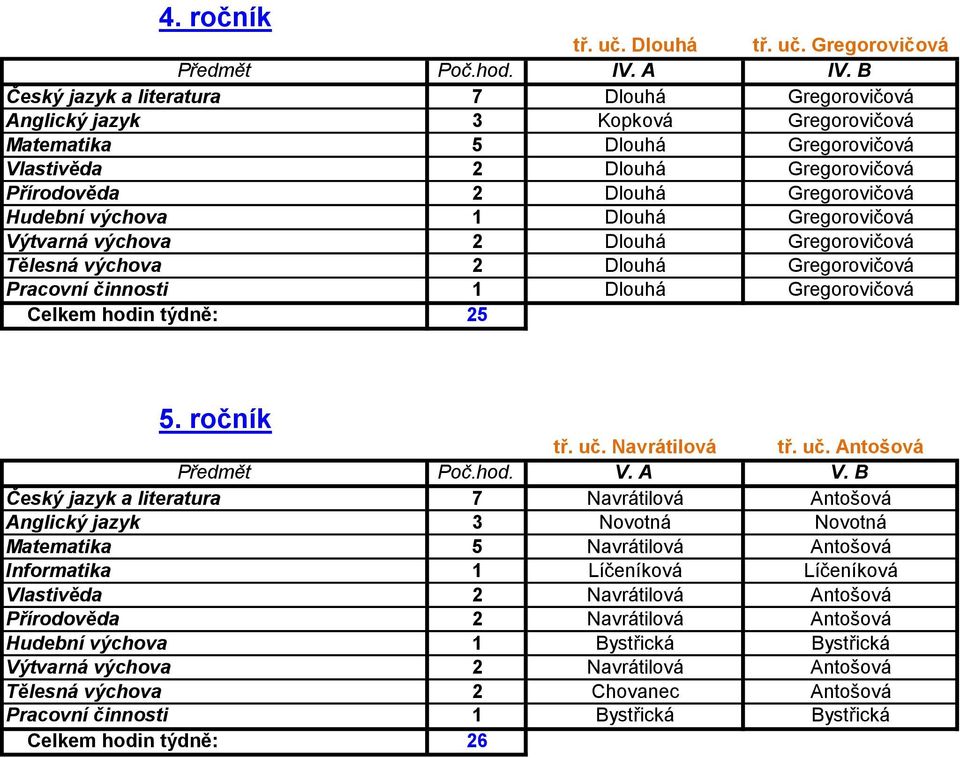 4. ročník

tř. uč. Dlouhá tř. uč. Gregorovičová

| Předmět | Poč.hod. | IV. A | IV. B |
|---|---|---|---|
| Český jazyk a literatura | 7 | Dlouhá | Gregorovičová |
| Anglický jazyk | 3 | Kopková | Gregorovičová |
| Matematika | 5 | Dlouhá | Gregorovičová |
| Vlastivěda | 2 | Dlouhá | Gregorovičová |
| Přírodověda | 2 | Dlouhá | Gregorovičová |
| Hudební výchova | 1 | Dlouhá | Gregorovičová |
| Výtvarná výchova | 2 | Dlouhá | Gregorovičová |
| Tělesná výchova | 2 | Dlouhá | Gregorovičová |
| Pracovní činnosti | 1 | Dlouhá | Gregorovičová |
| Celkem hodin týdně: | 25 | | |

5. ročník

tř. uč. Navrátilová tř. uč. Antošová

| Předmět | Poč.hod. | V. A | V. B |
|---|---|---|---|
| Český jazyk a literatura | 7 | Navrátilová | Antošová |
| Anglický jazyk | 3 | Novotná | Novotná |
| Matematika | 5 | Navrátilová | Antošová |
| Informatika | 1 | Líčeníková | Líčeníková |
| Vlastivěda | 2 | Navrátilová | Antošová |
| Přírodověda | 2 | Navrátilová | Antošová |
| Hudební výchova | 1 | Bystřická | Bystřická |
| Výtvarná výchova | 2 | Navrátilová | Antošová |
| Tělesná výchova | 2 | Chovanec | Antošová |
| Pracovní činnosti | 1 | Bystřická | Bystřická |
| Celkem hodin týdně: | 26 | | |